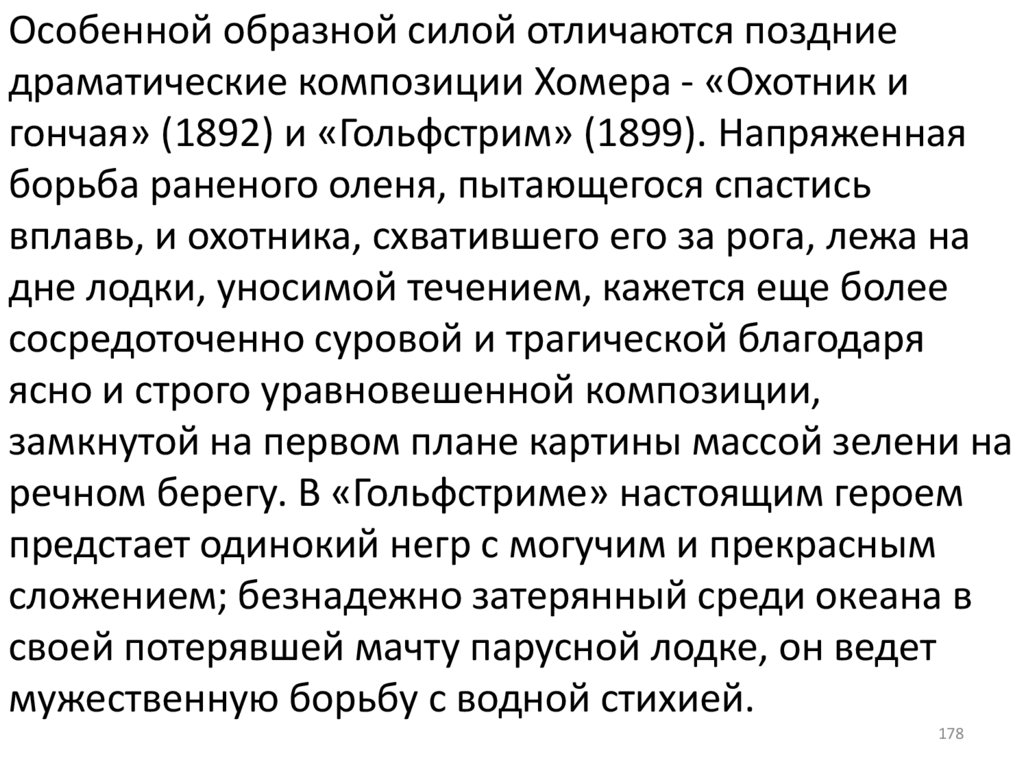 Особенной образной силой отличаются поздние драматические композиции Хомера - «Охотник и гончая» (1892) и «Гольфстрим» (1899). Напряженная борьба раненого оленя, пытающегося спастись вплавь, и охотника, схватившего его за рога, лежа на дне лодки, уносимой течением, кажется еще более сосредоточенно суровой и трагической благодаря ясно и строго уравновешенной композиции, замкнутой на первом плане картины массой зелени на речном берегу. В «Гольфстриме» настоящим героем предстает одинокий негр с могучим и прекрасным сложением; безнадежно затерянный среди океана в своей потерявшей мачту парусной лодке, он ведет мужественную борьбу с водной стихией.

178